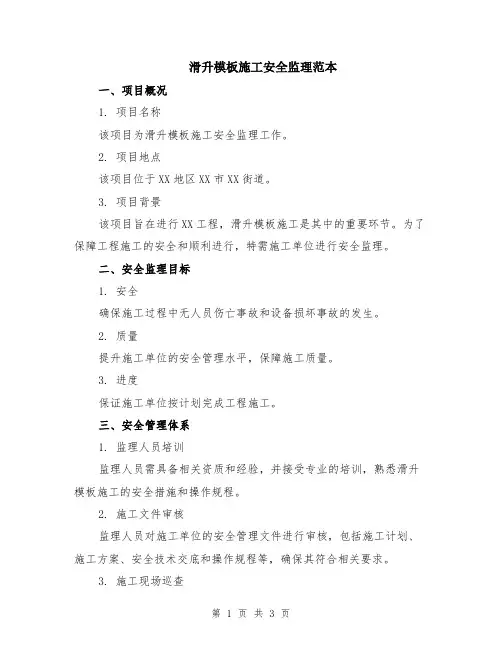 滑升模板施工安全监理范本

一、项目概况

1. 项目名称

该项目为滑升模板施工安全监理工作。

2. 项目地点

该项目位于XX地区XX市XX街道。

3. 项目背景

该项目旨在进行XX工程，滑升模板施工是其中的重要环节。为了保障工程施工的安全和顺利进行，特需施工单位进行安全监理。

二、安全监理目标

1. 安全

确保施工过程中无人员伤亡事故和设备损坏事故的发生。

2. 质量

提升施工单位的安全管理水平，保障施工质量。

3. 进度

保证施工单位按计划完成工程施工。

三、安全管理体系

1. 监理人员培训

监理人员需具备相关资质和经验，并接受专业的培训，熟悉滑升模板施工的安全措施和操作规程。

2. 施工文件审核

监理人员对施工单位的安全管理文件进行审核，包括施工计划、施工方案、安全技术交底和操作规程等，确保其符合相关要求。

3. 施工现场巡查

第 1 页 共 3 页